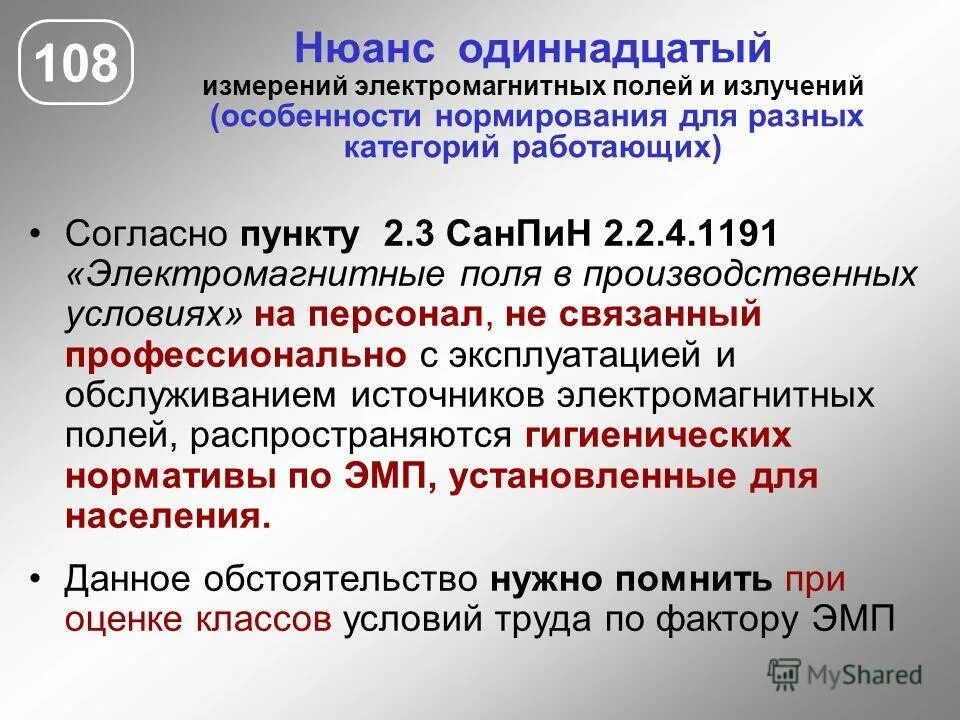 108

Нюанс одиннадцатый
измерений электромагнитных полей и излучений
(особенности нормирования для разных категорий работающих)

• Согласно пункту 2.3 СанПиН 2.2.4.1191 «Электромагнитные поля в производственных условиях» на персонал, не связанный профессионально с эксплуатацией и обслуживанием источников электромагнитных полей, распространяются гигиенических нормативы по ЭМП, установленные для населения.

• Данное обстоятельство нужно помнить при оценке классов условий труда по фактору ЭМП

MyShared